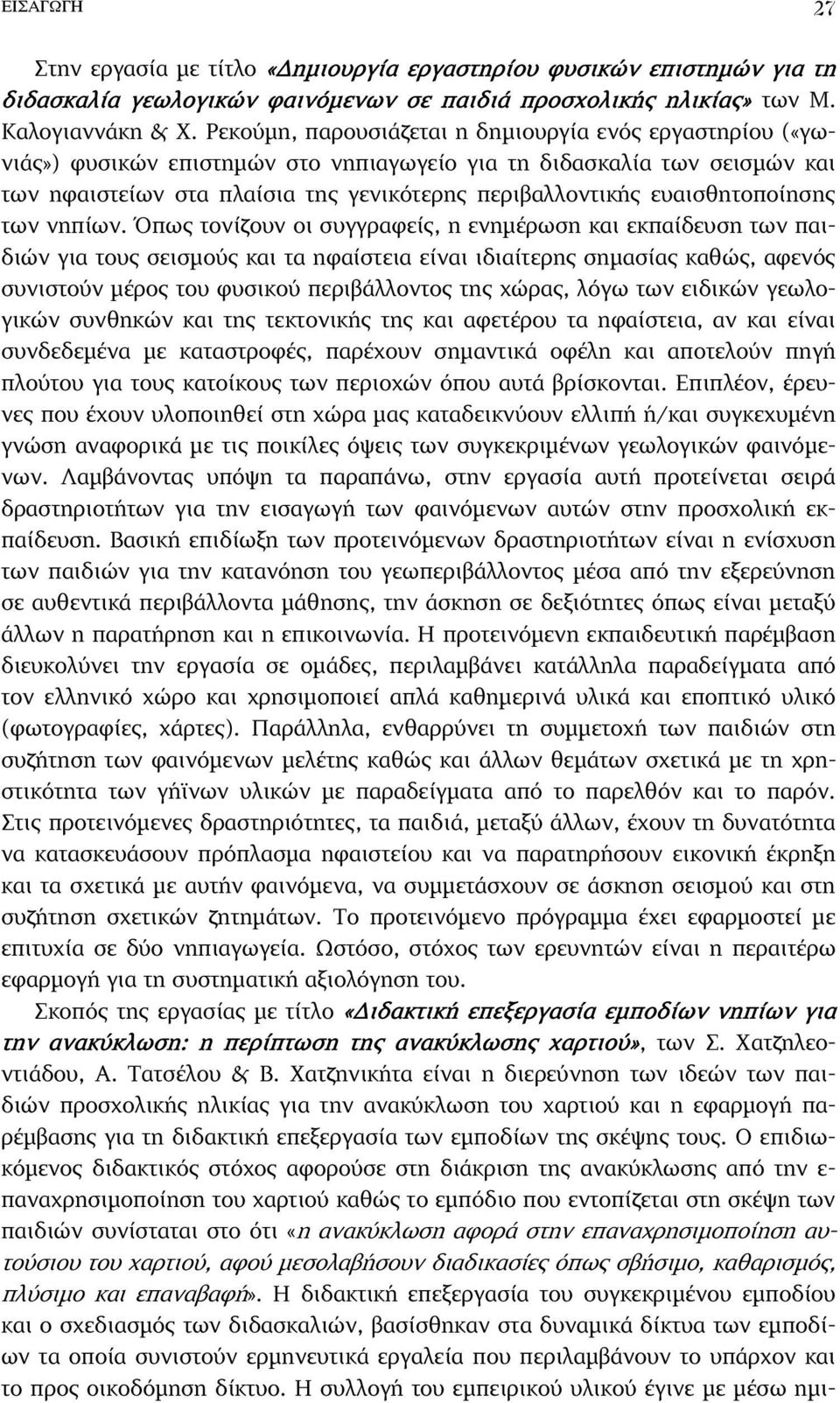 ΕΙΣΑΓΩΓΗ 27

Στην εργασία με τίτλο «Δημιουργία εργαστηρίου φυσικών επιστημών για τη διδασκαλία γεωλογικών φαινόμενων σε παιδιά προσχολικής ηλικίας» των Μ. Καλογιαννάκη & Χ. Ρεκούμη, παρουσιάζεται η δημιουργία ενός εργαστηρίου («γωνιάς») φυσικών επιστημών στο νηπιαγωγείο για τη διδασκαλία των σεισμών και των ηφαιστείων στα πλαίσια της γενικότερης περιβαλλοντικής ευαισθητοποίησης των νηπίων. Όπως τονίζουν οι συγγραφείς, η ενημέρωση και εκπαίδευση των παιδιών για τους σεισμούς και τα ηφαίστεια είναι ιδιαίτερης σημασίας καθώς, αφενός συνιστούν μέρος του φυσικού περιβάλλοντος της χώρας, λόγω των ειδικών γεωλογικών συνθηκών και της τεκτονικής της και αφετέρου τα ηφαίστεια, αν και είναι συνδεδεμένα με καταστροφές, παρέχουν σημαντικά οφέλη και αποτελούν πηγή πλούτου για τους κατοίκους των περιοχών όπου αυτά βρίσκονται. Επιπλέον, έρευνες που έχουν υλοποιηθεί στη χώρα μας καταδεικνύουν ελλιπή ή/και συγκεχυμένη γνώση αναφορικά με τις ποικίλες όψεις των συγκεκριμένων γεωλογικών φαινόμενων. Λαμβάνοντας υπόψη τα παραπάνω, στην εργασία αυτή προτείνεται σειρά δραστηριοτήτων για την εισαγωγή των φαινόμενων αυτών στην προσχολική εκπαίδευση. Βασική επιδίωξη των προτεινόμενων δραστηριοτήτων είναι η ενίσχυση των παιδιών για την κατανόηση του γεωπεριβάλλοντος μέσα από την εξερεύνηση σε αυθεντικά περιβάλλοντα μάθησης, την άσκηση σε δεξιότητες όπως είναι μεταξύ άλλων η παρατήρηση και η επικοινωνία. Η προτεινόμενη εκπαιδευτική παρέμβαση διευκολύνει την εργασία σε ομάδες, περιλαμβάνει κατάλληλα παραδείγματα από τον ελληνικό χώρο και χρησιμοποιεί απλά καθημερινά υλικά και εποπτικό υλικό (φωτογραφίες, χάρτες). Παράλληλα, ενθαρρύνει τη συμμετοχή των παιδιών στη συζήτηση των φαινόμενων μελέτης καθώς και άλλων θεμάτων σχετικά με τη χρηστικότητα των γήϊνων υλικών με παραδείγματα από το παρελθόν και το παρόν. Στις προτεινόμενες δραστηριότητες, τα παιδιά, μεταξύ άλλων, έχουν τη δυνατότητα να κατασκευάσουν πρόπλασμα ηφαιστείου και να παρατηρήσουν εικονική έκρηξη και τα σχετικά με αυτήν φαινόμενα, να συμμετάσχουν σε άσκηση σεισμού και στη συζήτηση σχετικών ζητημάτων. Το προτεινόμενο πρόγραμμα έχει εφαρμοστεί με επιτυχία σε δύο νηπιαγωγεία. Ωστόσο, στόχος των ερευνητών είναι η περαιτέρω εφαρμογή για τη συστηματική αξιολόγηση του.

Σκοπός της εργασίας με τίτλο «Διδακτική επεξεργασία εμποδίων νηπίων για την ανακύκλωση: η περίπτωση της ανακύκλωσης χαρτιού», των Σ. Χατζηλεοντιάδου, Α. Τατσέλου & Β. Χατζηνικήτα είναι η διερεύνηση των ιδεών των παιδιών προσχολικής ηλικίας για την ανακύκλωση του χαρτιού και η εφαρμογή παρέμβασης για τη διδακτική επεξεργασία των εμποδίων της σκέψης τους. Ο επιδιωκόμενος διδακτικός στόχος αφορούσε στη διάκριση της ανακύκλωσης από την επαναχρησιμοποίηση του χαρτιού καθώς το εμπόδιο που εντοπίζεται στη σκέψη των παιδιών συνίσταται στο ότι «η ανακύκλωση αφορά στην επαναχρησιμοποίηση αυτούσιου του χαρτιού, αφού μεσολαβήσουν διαδικασίες όπως σβήσιμο, καθαρισμός, πλύσιμο και επαναβαφή». Η διδακτική επεξεργασία του συγκεκριμένου εμποδίου και ο σχεδιασμός των διδασκαλιών, βασίσθηκαν στα δυναμικά δίκτυα των εμποδίων τα οποία συνιστούν ερμηνευτικά εργαλεία που περιλαμβάνουν το υπάρχον και το προς οικοδόμηση δίκτυο. Η συλλογή του εμπειρικού υλικού έγινε με μέσω ημι-